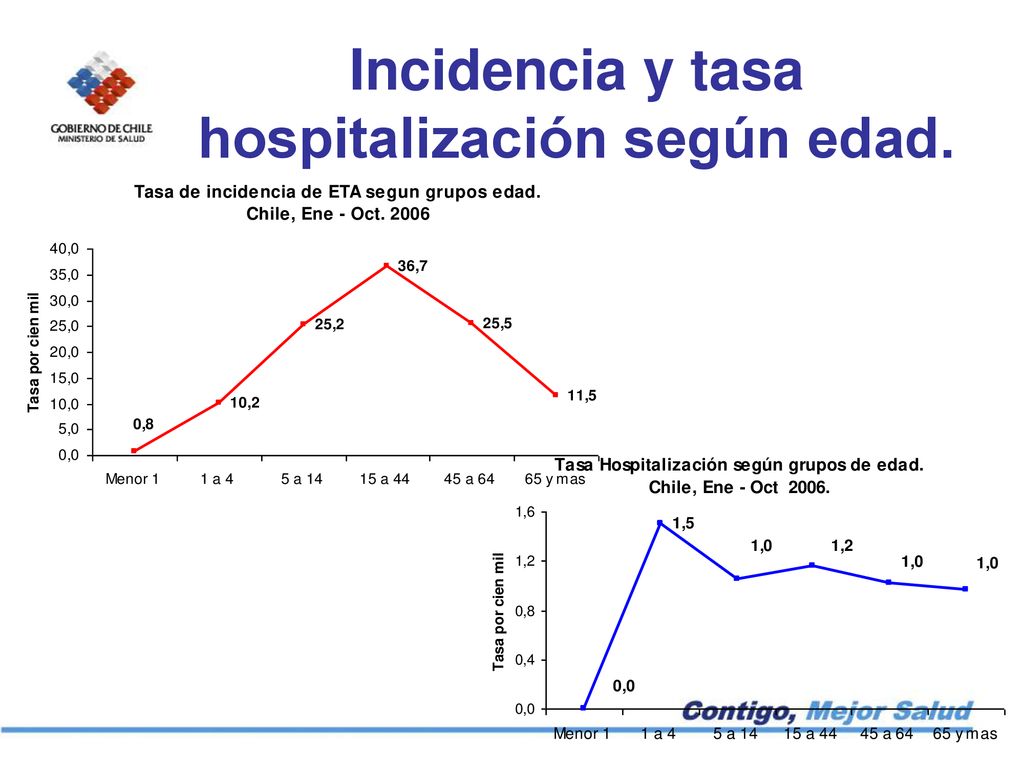 GOBIERNO DE CHILE
MINISTERIO DE SALUD

Incidencia y tasa hospitalización según edad.

Tasa de incidencia de ETA segun grupos edad.
Chile, Ene - Oct. 2006

Tasa por cien mil

40,0
35,0
30,0
25,0
20,0
15,0
10,0
5,0
0,0

0,8
10,2
25,2
36,7
25,5
11,5

Menor 1
1 a 4
5 a 14
15 a 44
45 a 64
65 y mas

Tasa Hospitalización según grupos de edad.
Chile, Ene - Oct 2006.

Tasa por cien mil

1,6
1,2
0,8
0,4
0,0

0,0
1,5
1,0
1,2
1,0
1,0

Menor 1
1 a 4
5 a 14
15 a 44
45 a 64
65 y mas

Contigo, Mejor Salud